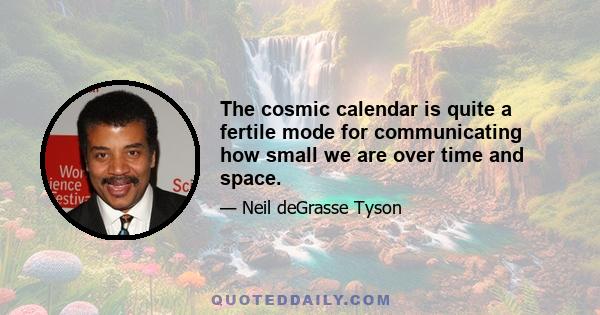 Wor
ience
estiv
Sci

The cosmic calendar is quite a fertile mode for communicating how small we are over time and space.

— Neil deGrasse Tyson

QUOTEDDAILY.COM